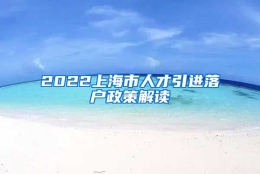 2022上海市人才引进落户政策解读